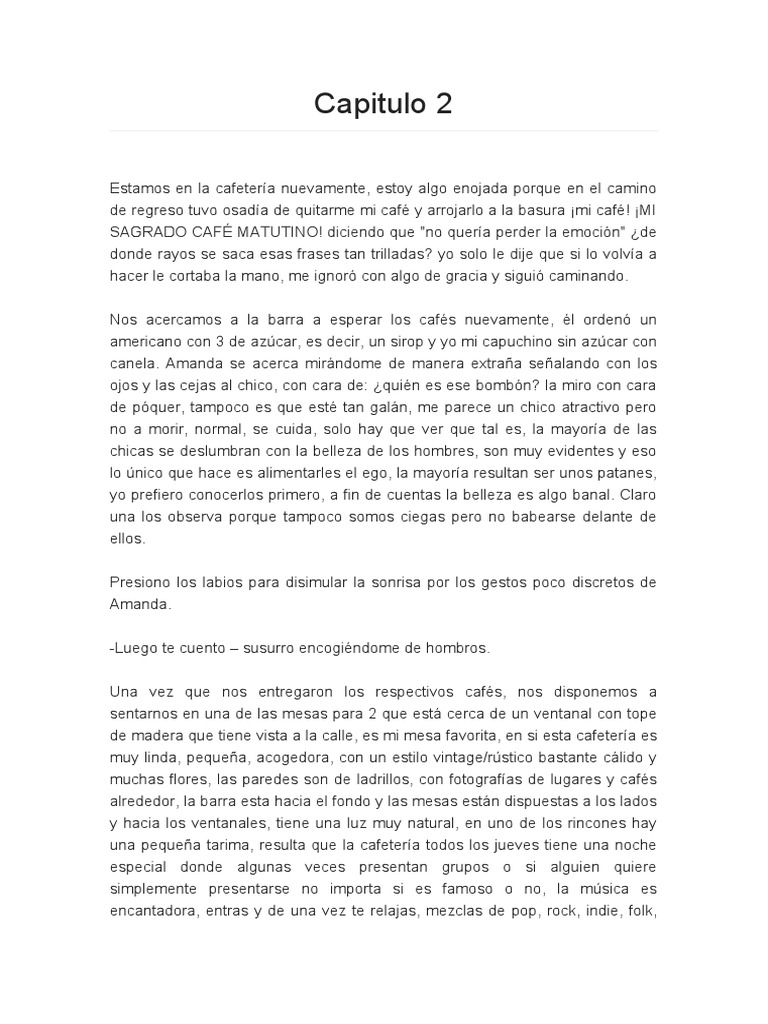 Capitulo 2

Estamos en la cafetería nuevamente, estoy algo enojada porque en el camino de regreso tuvo osadía de quitarme mi café y arrojarlo a la basura ¡mi café! ¡MI SAGRADO CAFÉ MATUTINO! diciendo que "no quería perder la emoción" ¿de donde rayos se saca esas frases tan trilladas? yo solo le dije que si lo volvía a hacer le cortaba la mano, me ignoró con algo de gracia y siguió caminando.

Nos acercamos a la barra a esperar los cafés nuevamente, él ordenó un americano con 3 de azúcar, es decir, un sirop y yo mi capuchino sin azúcar con canela. Amanda se acerca mirándome de manera extraña señalando con los ojos y las cejas al chico, con cara de: ¿quién es ese bombón? la miro con cara de póquer, tampoco es que esté tan galán, me parece un chico atractivo pero no a morir, normal, se cuida, solo hay que ver que tal es, la mayoría de las chicas se deslumbran con la belleza de los hombres, son muy evidentes y eso lo único que hace es alimentarles el ego, la mayoría resultan ser unos patanes, yo prefiero conocerlos primero, a fin de cuentas la belleza es algo banal. Claro una los observa porque tampoco somos ciegas pero no babearse delante de ellos.

Presiono los labios para disimular la sonrisa por los gestos poco discretos de Amanda.

-Luego te cuento – susurro encogiéndome de hombros.

Una vez que nos entregaron los respectivos cafés, nos disponemos a sentarnos en una de las mesas para 2 que está cerca de un ventanal con tope de madera que tiene vista a la calle, es mi mesa favorita, en si esta cafetería es muy linda, pequeña, acogedora, con un estilo vintage/rústico bastante cálido y muchas flores, las paredes son de ladrillos, con fotografías de lugares y cafés alrededor, la barra esta hacia el fondo y las mesas están dispuestas a los lados y hacia los ventanales, tiene una luz muy natural, en uno de los rincones hay una pequeña tarima, resulta que la cafetería todos los jueves tiene una noche especial donde algunas veces presentan grupos o si alguien quiere simplemente presentarse no importa si es famoso o no, la música es encantadora, entras y de una vez te relajas, mezclas de pop, rock, indie, folk,